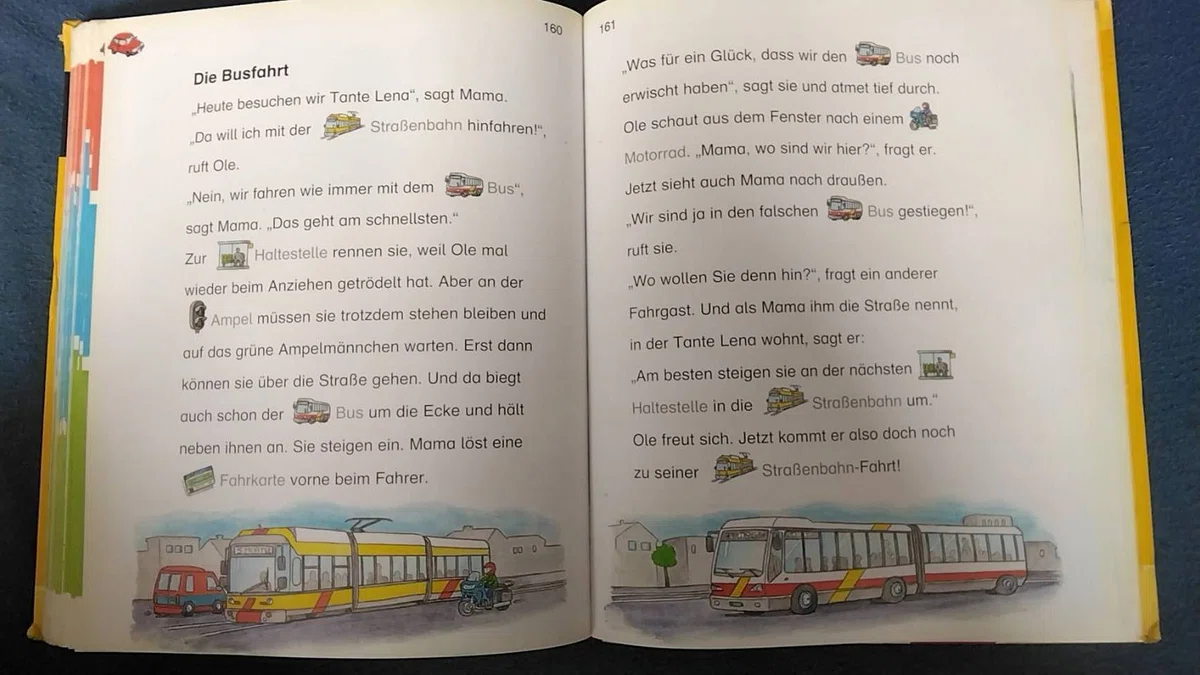 160

Die Busfahrt

„Heute besuchen wir Tante Lena“, sagt Mama. „Da will ich mit der Straßenbahn hinfahren!“, ruft Ole.

„Nein, wir fahren wie immer mit dem Bus“, sagt Mama. „Das geht am schnellsten.“

Zur Haltestelle rennen sie, weil Ole mal wieder beim Anziehen getrödelt hat. Aber an der Ampel müssen sie trotzdem stehen bleiben und auf das grüne Ampelmännchen warten. Erst dann können sie über die Straße gehen. Und da biegt auch schon der Bus um die Ecke und hält neben ihnen an. Sie steigen ein. Mama löst eine Fahrkarte vorne beim Fahrer.

161

„Was für ein Glück, dass wir den Bus noch erwischt haben“, sagt sie und atmet tief durch. Ole schaut aus dem Fenster nach einem Motorrad. „Mama, wo sind wir hier?“, fragt er. Jetzt sieht auch Mama nach draußen.

„Wir sind ja in den falschen Bus gestiegen!“, ruft sie.

„Wo wollen Sie denn hin?“, fragt ein anderer Fahrgast. Und als Mama ihm die Straße nennt, in der Tante Lena wohnt, sagt er: „Am besten steigen sie an der nächsten Haltestelle in die Straßenbahn um.“

Ole freut sich. Jetzt kommt er also doch noch zu seiner Straßenbahn-Fahrt!